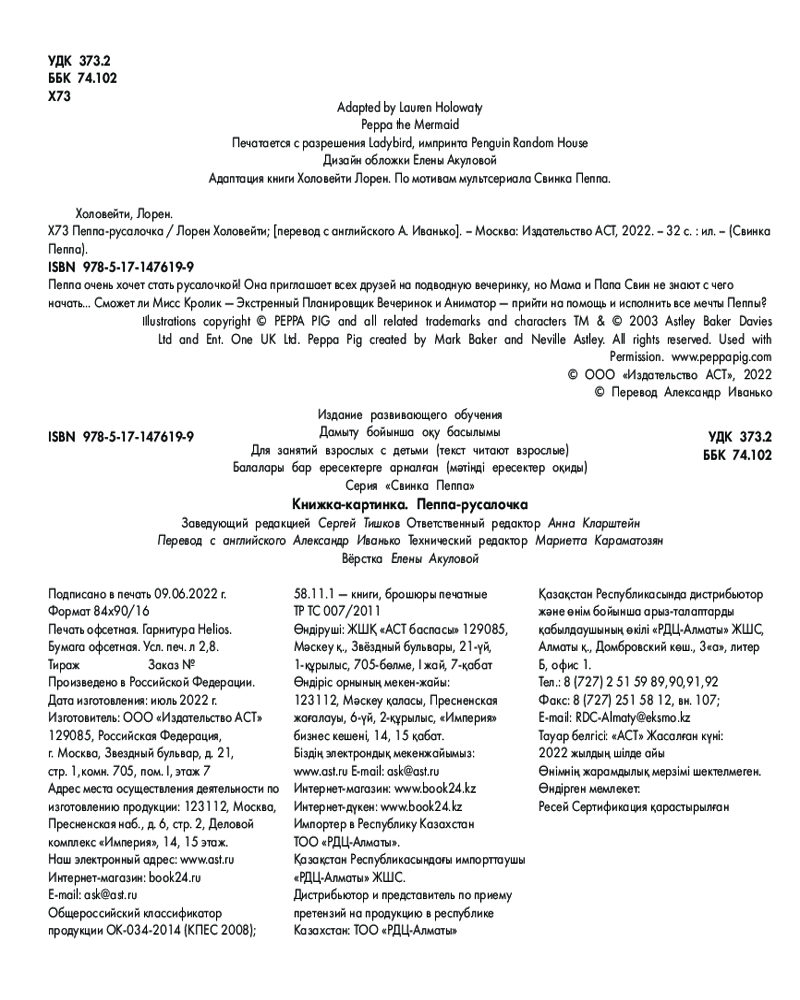 УДК 373.2
ББК 74.102
Х73

Adapted by Lauren Holowaty
Peppa the Mermaid
Печатается с разрешения Ladybird, импринта Penguin Random House
Дизайн обложки Елены Акуловой
Адаптация книги Холовейти Лорен. По мотивам мультсериала Свинка Пеппа.

Холовейти, Лорен.
Х73 Пеппа-русалочка / Лорен Холовейти; [перевод с английского А. Иванько]. – Москва: Издательство АСТ, 2022. – 32 с. : ил. – (Свинка Пеппа).
ISBN 978-5-17-147619-9
Пеппа очень хочет стать русалочкой! Она приглашает всех друзей на подводную вечеринку, но Мама и Папа Свин не знают с чего начать... Сможет ли Мисс Кролик — Экстренный Планировщик Вечеринок и Аниматор — прийти на помощь и исполнить все мечты Пеппы?
Illustrations copyright © PEPPA PIG and all related trademarks and characters TM & © 2003 Astley Baker Davies Ltd and Ent. One UK Ltd. Peppa Pig created by Mark Baker and Neville Astley. All rights reserved. Used with Permission. www.peppapig.com
© ООО «Издательство АСТ», 2022
© Перевод Александр Иванько

ISBN 978-5-17-147619-9

Издание развивающего обучения
Дамыту бойынша оқу басылымы
Для занятий взрослых с детьми (текст читают взрослые)
Балалары бар ересектерге арналған (мәтінді ересектер оқиды)
Серия «Свинка Пеппа»

УДК 373.2
ББК 74.102

Книжка-картинка. Пеппа-русалочка
Заведующий редакцией Сергей Тишков Ответственный редактор Анна Кларштейн
Перевод с английского Александр Иванько Технический редактор Мариетта Караматозян
Вёрстка Елены Акуловой

Подписано в печать 09.06.2022 г.
Формат 84х90/16
Печать офсетная. Гарнитура Helios.
Бумага офсетная. Усл. печ. л 2,8.
Тираж Заказ №
Произведено в Российской Федерации.
Дата изготовления: июль 2022 г.
Изготовитель: ООО «Издательство АСТ»
129085, Российская Федерация, г. Москва, Звездный бульвар, д. 21, стр. 1,комн. 705, пом. I, этаж 7
Адрес места осуществления деятельности по изготовлению продукции: 123112, Москва, Пресненская наб., д. 6, стр. 2, Деловой комплекс «Империя», 14, 15 этаж.
Наш электронный адрес: www.ast.ru
Интернет-магазин: book24.ru
E-mail: ask@ast.ru
Общероссийский классификатор продукции ОК-034-2014 (КПЕС 2008);

58.11.1 — книги, брошюры печатные
ТР ТС 007/2011
Өндіруші: ЖШҚ «АСТ баспасы» 129085, Мәскеу қ., Звёздный бульвары, 21-үй, 1-құрылыс, 705-бөлме, I жай, 7-қабат
Өндіріс орнының мекен-жайы: 123112, Мәскеу қаласы, Пресненская жағалауы, 6-үй, 2-құрылыс, «Империя» бизнес кешені, 14, 15 қабат.
Біздің электрондық мекенжайымыз: www.ast.ru E-mail: ask@ast.ru
Интернет-магазин: www.book24.kz
Интернет-дүкен: www.book24.kz
Импортер в Республику Казахстан ТОО «РДЦ-Алматы».
Қазақстан Республикасындағы импорттаушы «РДЦ-Алматы» ЖШС.
Дистрибьютор и представитель по приему претензий на продукцию в республике Казахстан: ТОО «РДЦ-Алматы»

Қазақстан Республикасында дистрибьютор және өнім бойынша арыз-талаптарды қабылдаушының өкілі «РДЦ-Алматы» ЖШС, Алматы қ., Домбровский көш., 3«а», литер Б, офис 1.
Тел.: 8 (727) 2 51 59 89,90,91,92
Факс: 8 (727) 251 58 12, вн. 107;
E-mail: RDC-Almaty@eksmo.kz
Тауар белгісі: «АСТ» Жасалған күні: 2022 жылдың шілде айы
Өнімнің жарамдылық мерзімі шектелмеген.
Өндірген мемлекет:
Ресей Сертификация қарастырылған